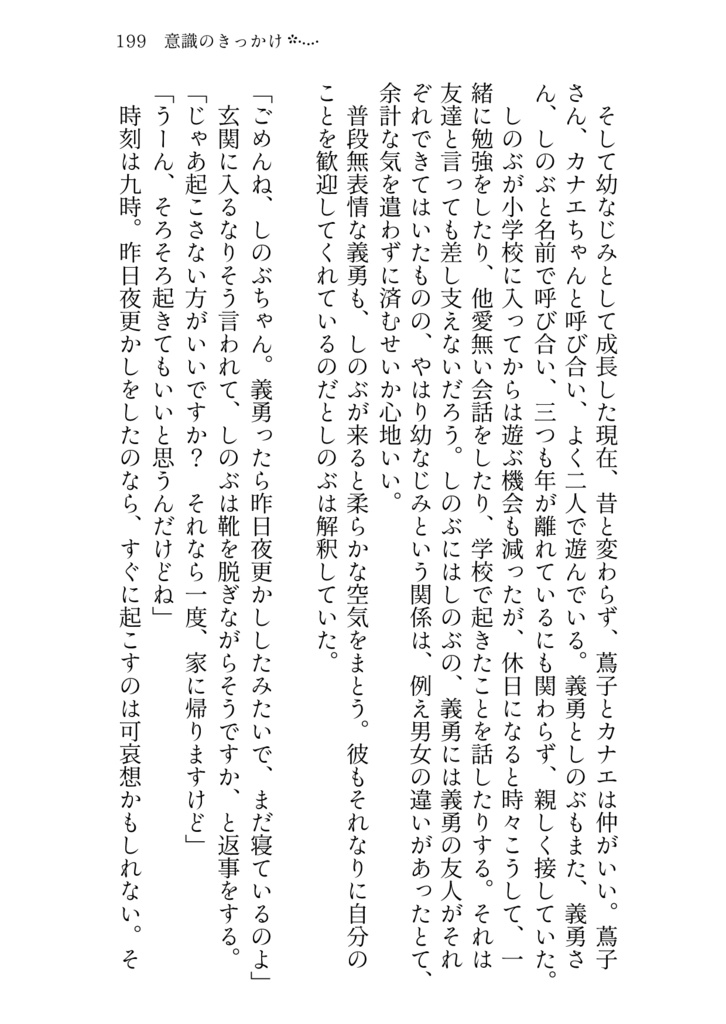 199　意識のきっかけ

そして幼なじみとして成長した現在、昔と変わらず、蔦子とカナエは仲がいい。蔦子さん、カナエちゃんと呼び合い、よく二人で遊んでいる。義勇としのぶもまた、義勇さん、しのぶと名前で呼び合い、三つも年が離れているにも関わらず、親しく接していた。

しのぶが小学校に入ってからは遊ぶ機会も減ったが、休日になると時々こうして、一緒に勉強をしたり、他愛無い会話をしたり、学校で起きたことを話したりする。それは友達と言っても差し支えないだろう。しのぶにはしのぶの、義勇には義勇の友人がそれぞれできてはいたものの、やはり幼なじみという関係は、例え男女の違いがあったとて、余計な気を遣わずに済むせいか心地いい。

普段無表情な義勇も、しのぶが来ると柔らかな空気をまとう。彼もそれなりに自分のことを歓迎してくれているのだとしのぶは解釈していた。

「ごめんね、しのぶちゃん。義勇ったら昨日夜更かししたみたいで、まだ寝ているのよ」

玄関に入るなりそう言われて、しのぶは靴を脱ぎながらそうですか、と返事をする。

「じゃあ起こさない方がいいですか？　それなら一度、家に帰りますけど」

「うーん、そろそろ起きてもいいと思うんだけどね」

時刻は九時。昨日夜更かしをしたのなら、すぐに起こすのは可哀想かもしれない。そ